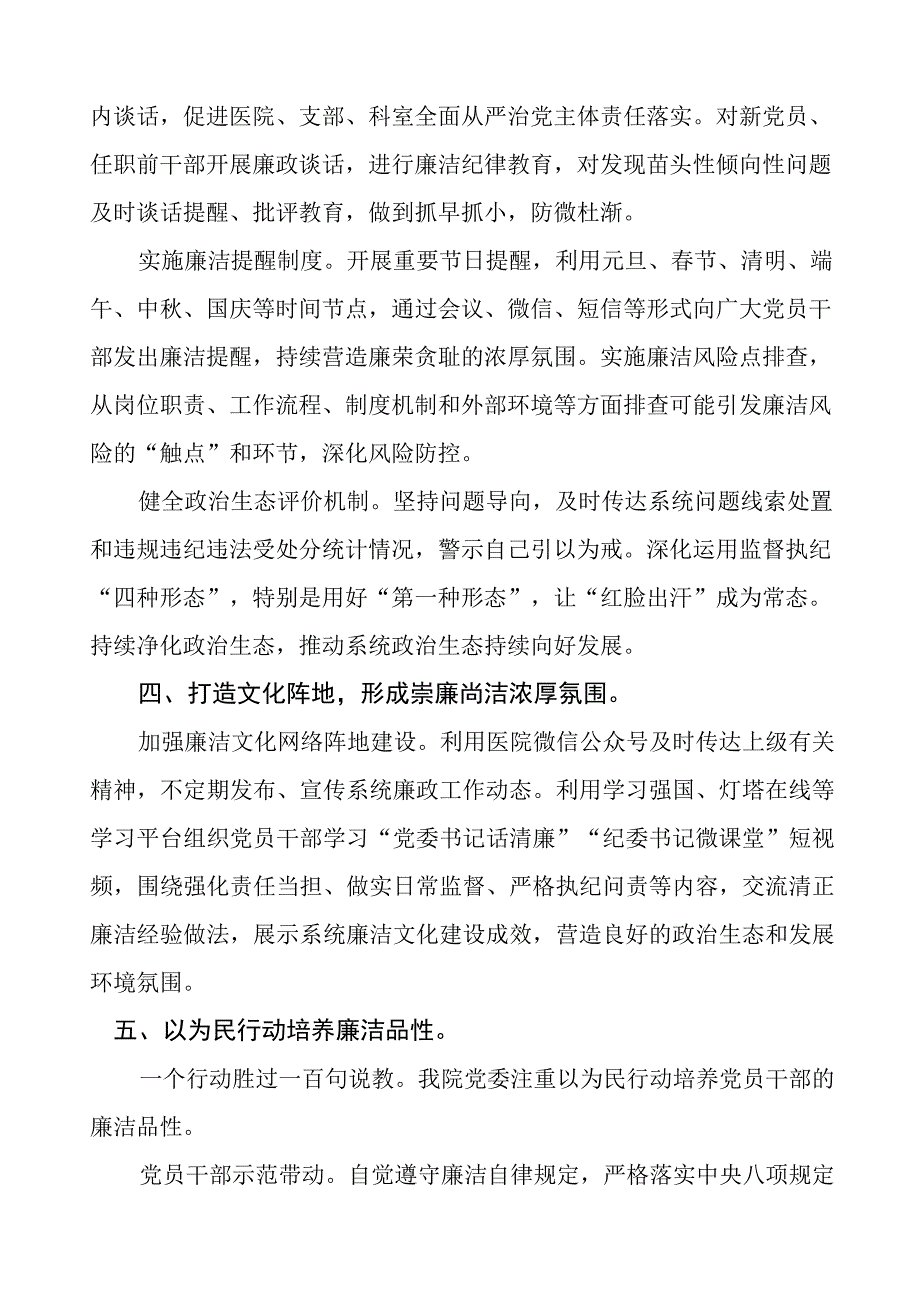 内谈话，促进医院、支部、科室全面从严治党主体责任落实。对新党员、任职前干部开展廉政谈话，进行廉洁纪律教育，对发现苗头性倾向性问题及时谈话提醒、批评教育，做到抓早抓小，防微杜渐。

实施廉洁提醒制度。开展重要节日提醒，利用元旦、春节、清明、端午、中秋、国庆等时间节点，通过会议、微信、短信等形式向广大党员干部发出廉洁提醒，持续营造廉荣贪耻的浓厚氛围。实施廉洁风险点排查，从岗位职责、工作流程、制度机制和外部环境等方面排查可能引发廉洁风险的“触点”和环节，深化风险防控。

健全政治生态评价机制。坚持问题导向，及时传达系统问题线索处置和违规违纪违法受处分统计情况，警示自己引以为戒。深化运用监督执纪“四种形态”，特别是用好“第一种形态”，让“红脸出汗”成为常态。持续净化政治生态，推动系统政治生态持续向好发展。

四、打造文化阵地，形成崇廉尚洁浓厚氛围。

加强廉洁文化网络阵地建设。利用医院微信公众号及时传达上级有关精神，不定期发布、宣传系统廉政工作动态。利用学习强国、灯塔在线等学习平台组织党员干部学习“党委书记话清廉”“纪委书记微课堂”短视频，围绕强化责任当担、做实日常监督、严格执纪问责等内容，交流清正廉洁经验做法，展示系统廉洁文化建设成效，营造良好的政治生态和发展环境氛围。

五、以为民行动培养廉洁品性。

一个行动胜过一百句说教。我院党委注重以为民行动培养党员干部的廉洁品性。

党员干部示范带动。自觉遵守廉洁自律规定，严格落实中央八项规定